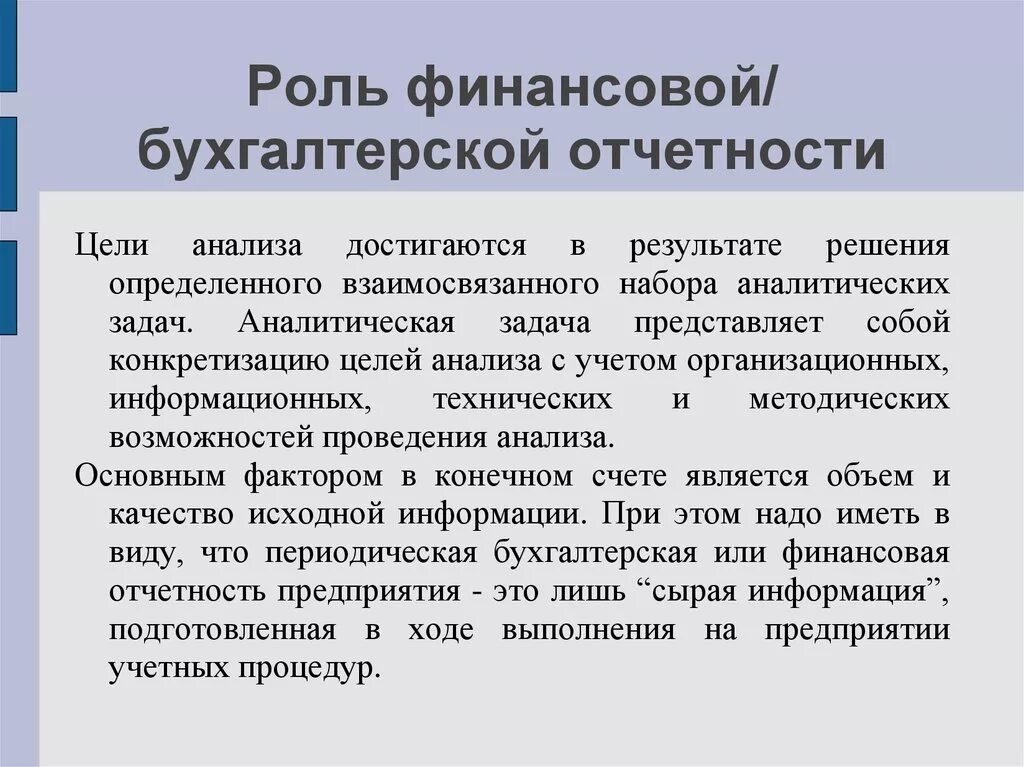 Роль финансовой/ бухгалтерской отчетности

Цели анализа достигаются в результате решения определенного взаимосвязанного набора аналитических задач. Аналитическая задача представляет собой конкретизацию целей анализа с учетом организационных, информационных, технических и методических возможностей проведения анализа.

Основным фактором в конечном счете является объем и качество исходной информации. При этом надо иметь в виду, что периодическая бухгалтерская или финансовая отчетность предприятия - это лишь “сырая информация”, подготовленная в ходе выполнения на предприятии учетных процедур.